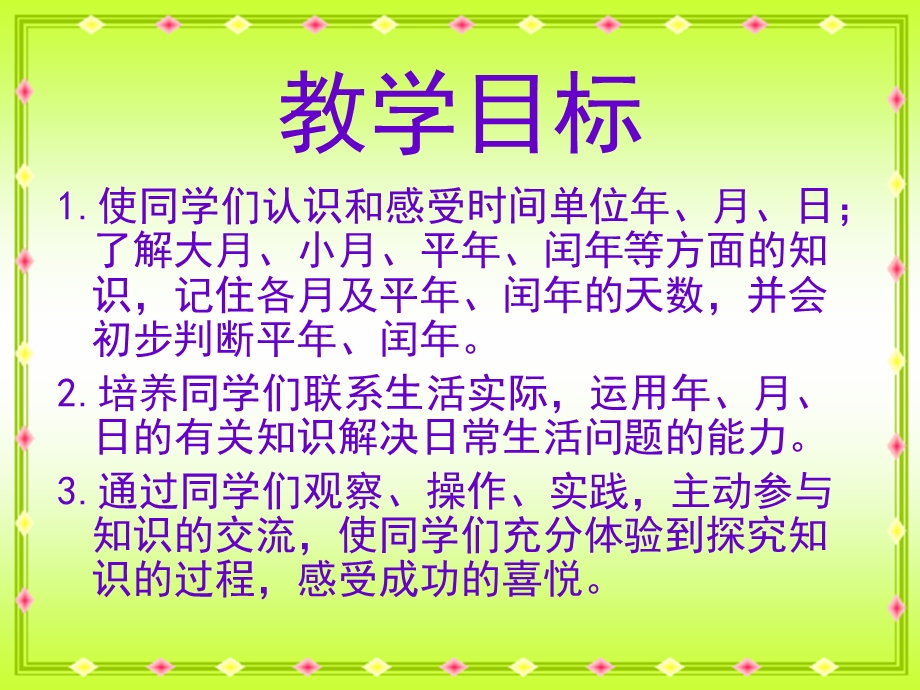 教学目标

1. 使同学们认识和感受时间单位年、月、日；了解大月、小月、平年、闰年等方面的知识，记住各月及平年、闰年的天数，并会初步判断平年、闰年。

2. 培养同学们联系生活实际，运用年、月、日的有关知识解决日常生活问题的能力。

3. 通过同学们观察、操作、实践，主动参与知识的交流，使同学们充分体验到探究知识的过程，感受成功的喜悦。